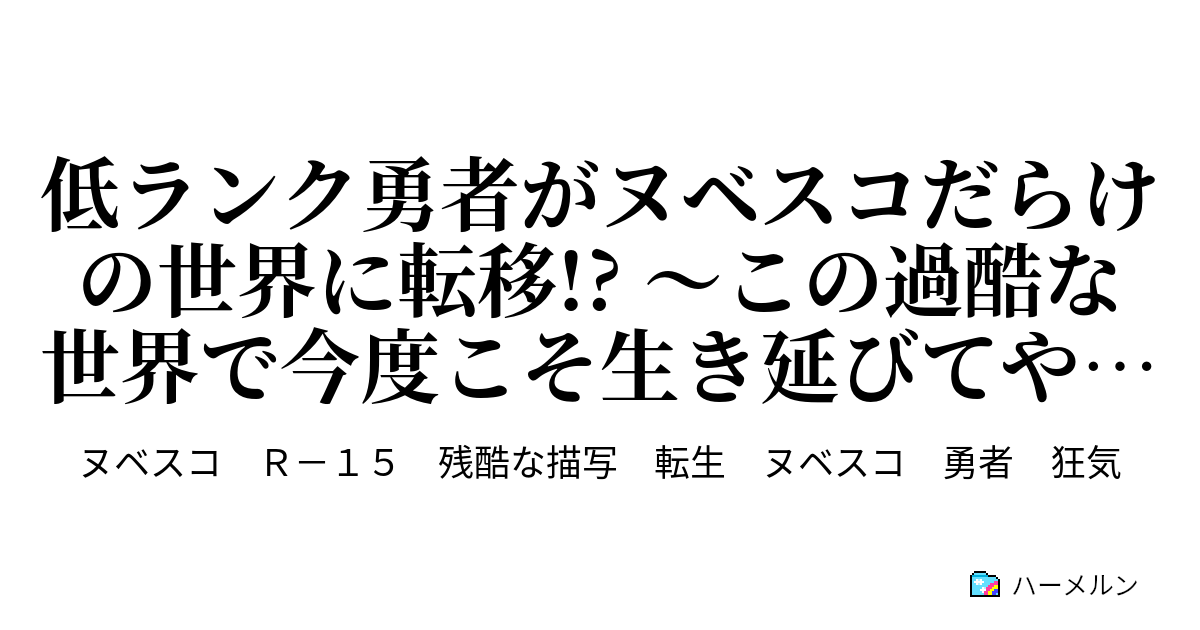 低ランク勇者がヌベスコだらけの世界に転移!? ～この過酷な世界で今度こそ生き延びてや…

ヌベスコ　Ｒ－１５　残酷な描写　転生　ヌベスコ　勇者　狂気

ハーメルン